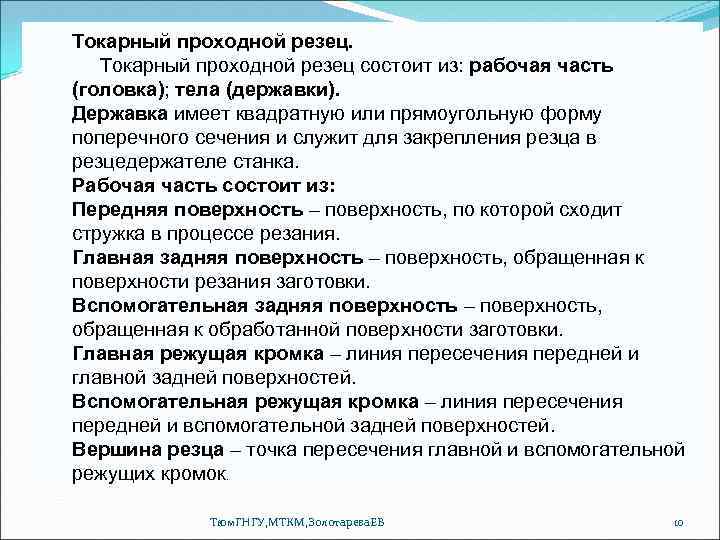 Токарный проходной резец.

Токарный проходной резец состоит из: рабочая часть (головка); тела (державки).

Державка имеет квадратную или прямоугольную форму поперечного сечения и служит для закрепления резца в резцедержателе станка.

Рабочая часть состоит из:

Передняя поверхность – поверхность, по которой сходит стружка в процессе резания.

Главная задняя поверхность – поверхность, обращенная к поверхности резания заготовки.

Вспомогательная задняя поверхность – поверхность, обращенная к обработанной поверхности заготовки.

Главная режущая кромка – линия пересечения передней и главной задней поверхностей.

Вспомогательная режущая кромка – линия пересечения передней и вспомогательной задней поверхностей.

Вершина резца – точка пересечения главной и вспомогательной режущих кромок.

ТюмГНГУ,МТКМ,ЗолотареваЕВ

10